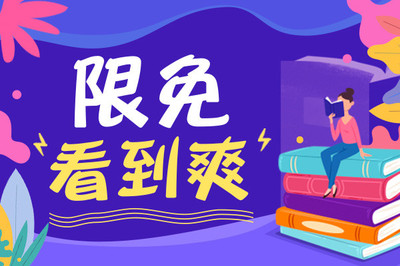 限免
看到爽